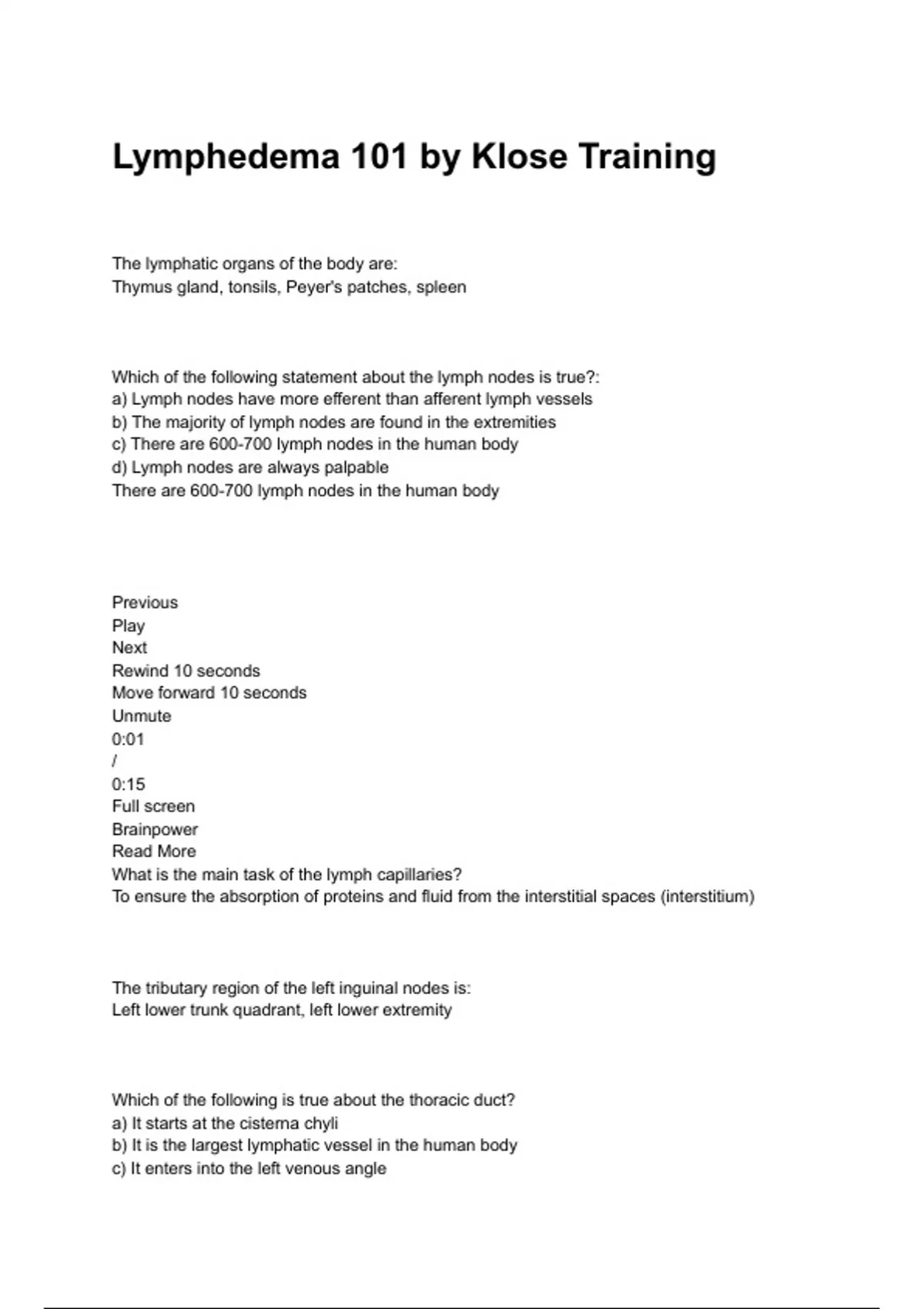 Lymphedema 101 by Klose Training

The lymphatic organs of the body are:
Thymus gland, tonsils, Peyer's patches, spleen

Which of the following statement about the lymph nodes is true?:
a) Lymph nodes have more efferent than afferent lymph vessels
b) The majority of lymph nodes are found in the extremities
c) There are 600-700 lymph nodes in the human body
d) Lymph nodes are always palpable
There are 600-700 lymph nodes in the human body

Previous
Play
Next
Rewind 10 seconds
Move forward 10 seconds
Unmute
0:01
/
0:15
Full screen
Brainpower
Read More
What is the main task of the lymph capillaries?
To ensure the absorption of proteins and fluid from the interstitial spaces (interstitium)

The tributary region of the left inguinal nodes is:
Left lower trunk quadrant, left lower extremity

Which of the following is true about the thoracic duct?
a) It starts at the cisterna chyli
b) It is the largest lymphatic vessel in the human body
c) It enters into the left venous angle